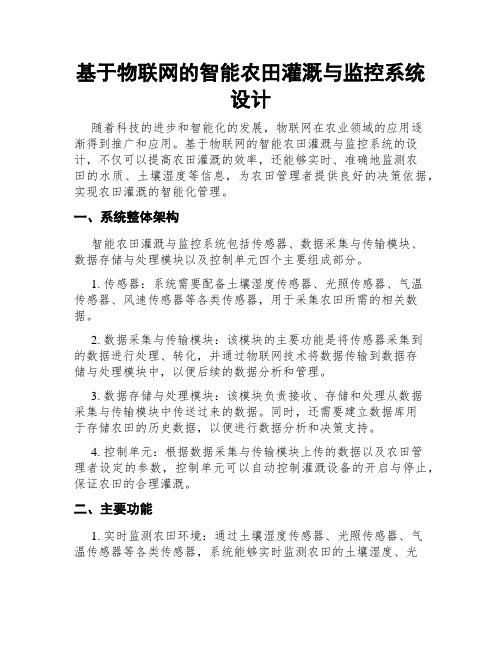 基于物联网的智能农田灌溉与监控系统设计

随着科技的进步和智能化的发展，物联网在农业领域的应用逐渐得到推广和应用。基于物联网的智能农田灌溉与监控系统的设计，不仅可以提高农田灌溉的效率，还能够实时、准确地监测农田的水质、土壤湿度等信息，为农田管理者提供良好的决策依据，实现农田灌溉的智能化管理。

一、系统整体架构

智能农田灌溉与监控系统包括传感器、数据采集与传输模块、数据存储与处理模块以及控制单元四个主要组成部分。

1. 传感器：系统需要配备土壤湿度传感器、光照传感器、气温传感器、风速传感器等各类传感器，用于采集农田所需的相关数据。

2. 数据采集与传输模块：该模块的主要功能是将传感器采集到的数据进行处理、转化，并通过物联网技术将数据传输到数据存储与处理模块中，以便后续的数据分析和管理。

3. 数据存储与处理模块：该模块负责接收、存储和处理从数据采集与传输模块中传送过来的数据。同时，还需要建立数据库用于存储农田的历史数据，以便进行数据分析和决策支持。

4. 控制单元：根据数据采集与传输模块上传的数据以及农田管理者设定的参数，控制单元可以自动控制灌溉设备的开启与停止，保证农田的合理灌溉。

二、主要功能

1. 实时监测农田环境：通过土壤湿度传感器、光照传感器、气温传感器等各类传感器，系统能够实时监测农田的土壤湿度、光